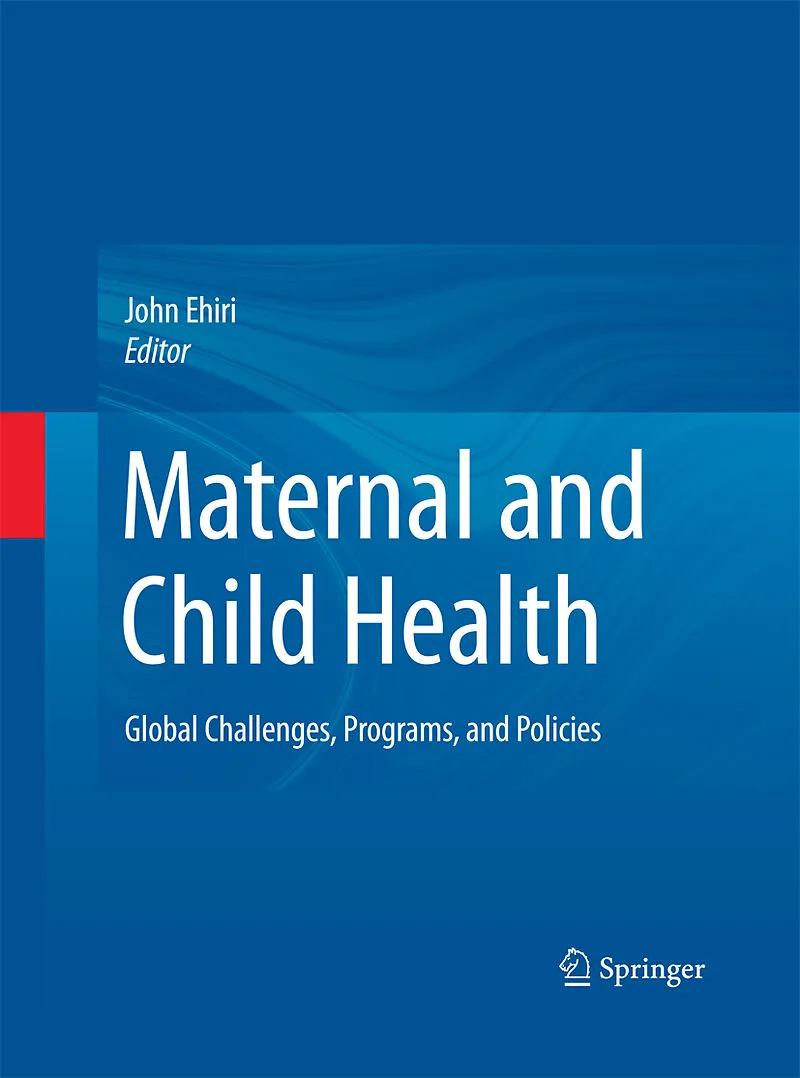 John Ehiri
Editor

Maternal and Child Health

Global Challenges, Programs, and Policies

Springer